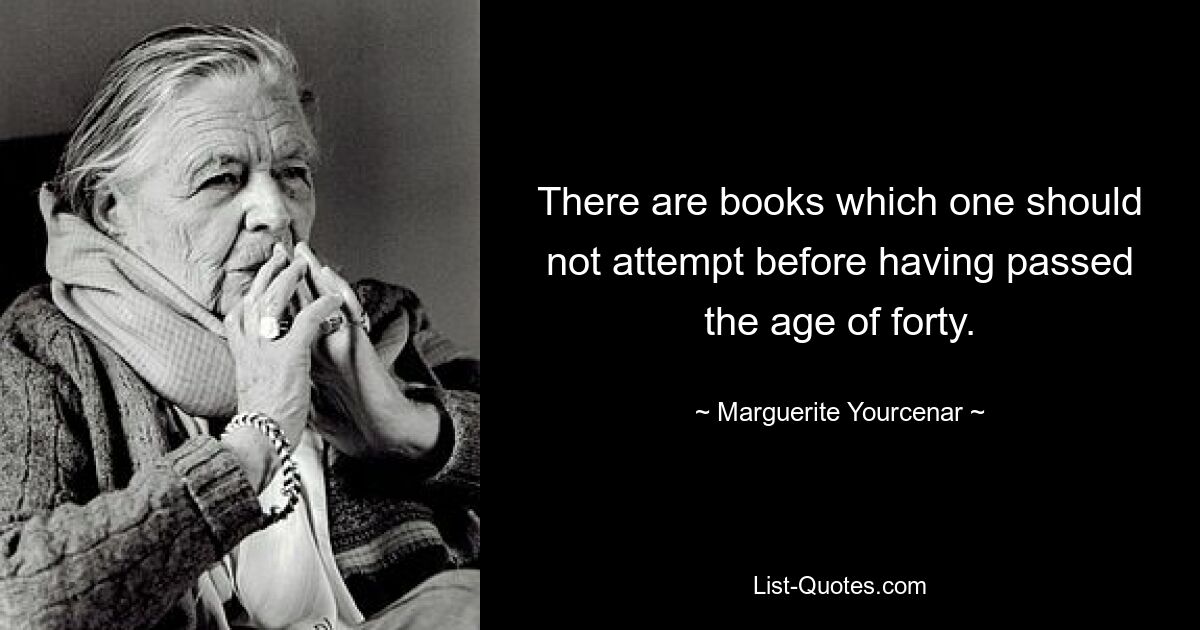 There are books which one should not attempt before having passed the age of forty.

~ Marguerite Yourcenar ~

List-Quotes.com